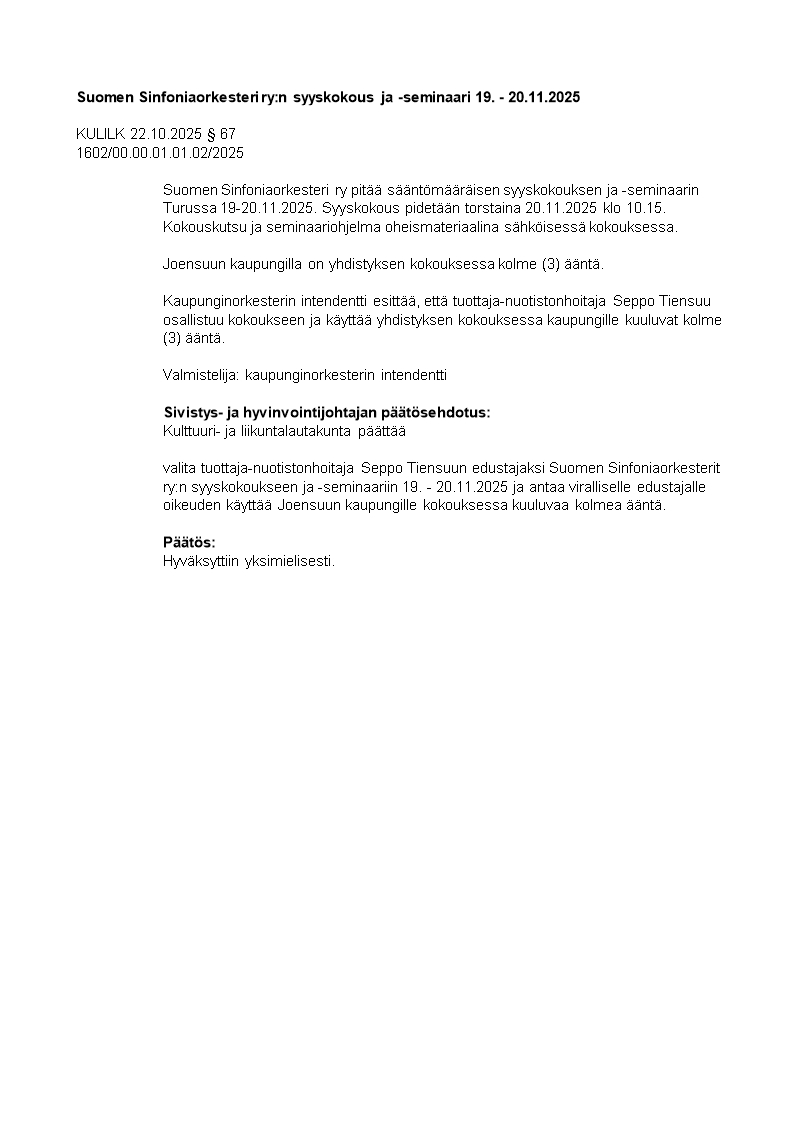 Suomen Sinfoniaorkesteri ry:n syyskokous ja -seminaari 19. - 20.11.2025

KULILK 22.10.2025 § 67
1602/00.00.01.01.02/2025

Suomen Sinfoniaorkesteri ry pitää sääntömääräisen syyskokouksen ja -seminaarin Turussa 19-20.11.2025. Syyskokous pidetään torstaina 20.11.2025 klo 10.15. Kokouskutsu ja seminaariohjelma oheismateriaalina sähköisessä kokouksessa.

Joensuun kaupungilla on yhdistyksen kokouksessa kolme (3) ääntä.

Kaupunginorkesterin intendentti esittää, että tuottaja-nuotistonhoitaja Seppo Tiensuu osallistuu kokoukseen ja käyttää yhdistyksen kokouksessa kaupungille kuuluvat kolme (3) ääntä.

Valmistelija: kaupunginorkesterin intendentti

Sivistys- ja hyvinvointijohtajan päätösehdotus:
Kulttuuri- ja liikuntalautakunta päättää

valita tuottaja-nuotistonhoitaja Seppo Tiensuun edustajaksi Suomen Sinfoniaorkesterit ry:n syyskokoukseen ja -seminaariin 19. - 20.11.2025 ja antaa viralliselle edustajalle oikeuden käyttää Joensuun kaupungille kokouksessa kuuluvaa kolmea ääntä.

Päätös:
Hyväksyttiin yksimielisesti.